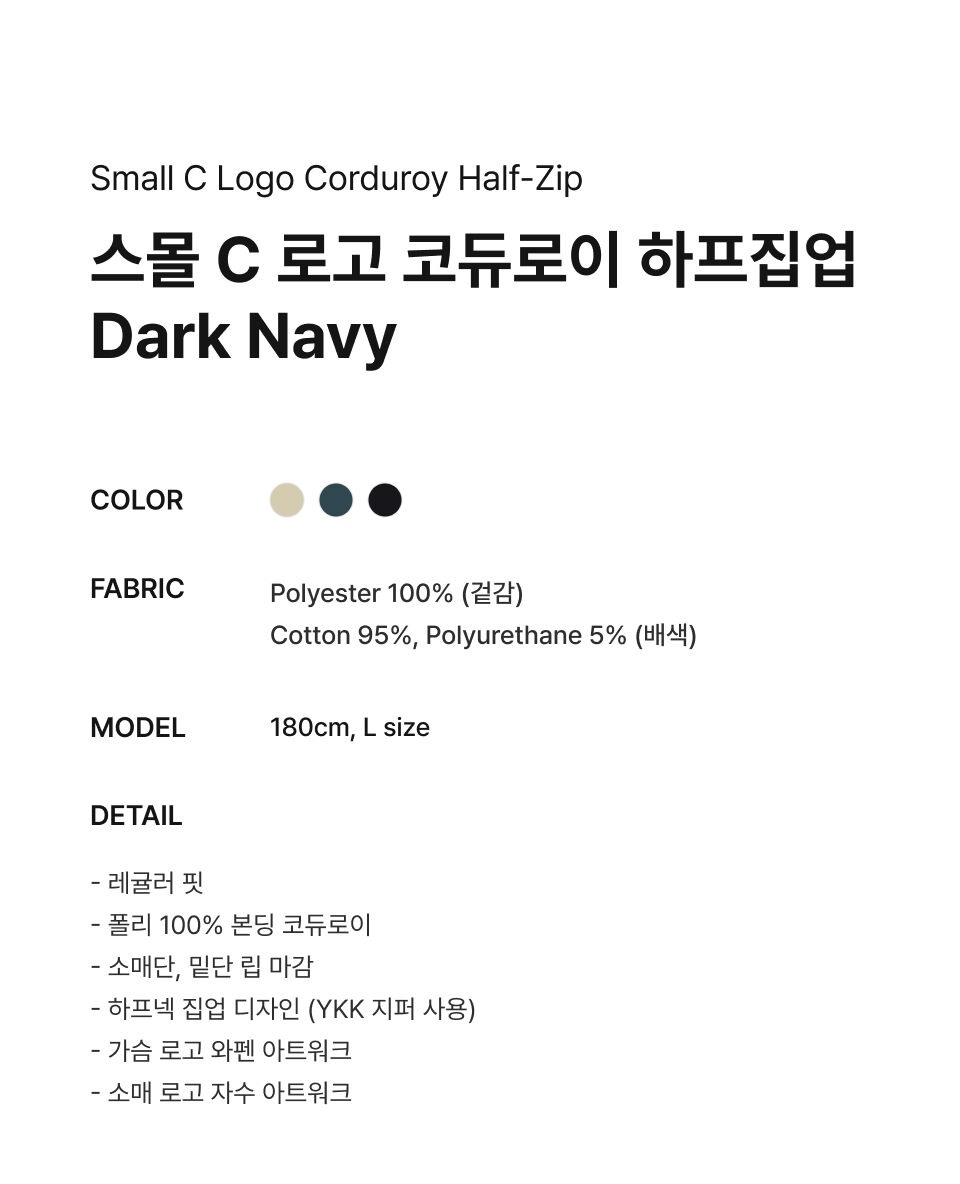 Small C Logo Corduroy Half-Zip

스몰 C 로고 코듀로이 하프집업
Dark Navy

COLOR

FABRIC
Polyester 100% (겉감)
Cotton 95%, Polyurethane 5% (배색)

MODEL
180cm, L size

DETAIL

- 레귤러 핏
- 폴리 100% 본딩 코듀로이
- 소매단, 밑단 립 마감
- 하프넥 집업 디자인 (YKK 지퍼 사용)
- 가슴 로고 와펜 아트워크
- 소매 로고 자수 아트워크